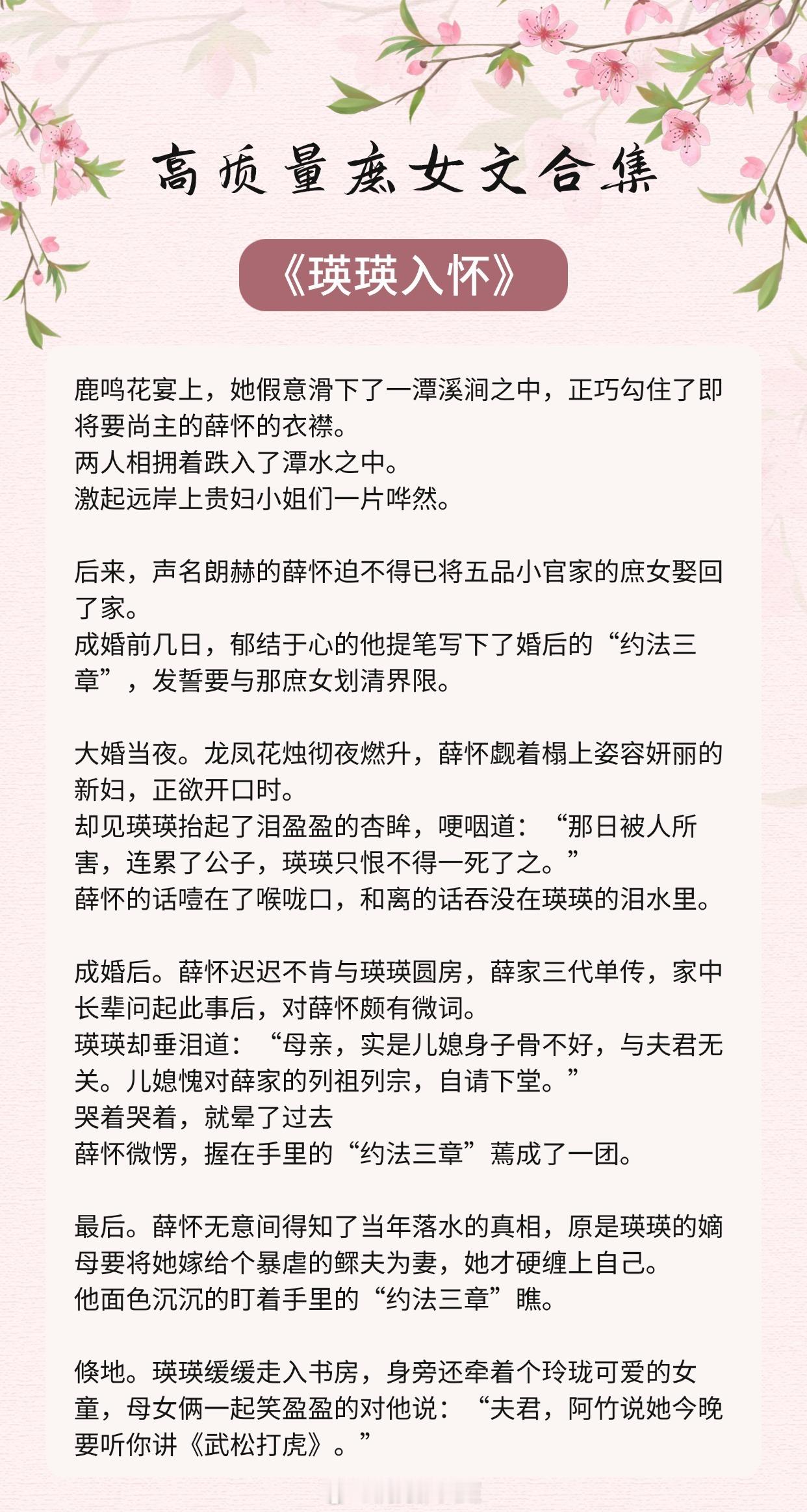 高质量庶女文合集

《瑛瑛入怀》

鹿鸣花宴上，她假意滑下了一潭溪涧之中，正巧勾住了即将要尚主的薛怀的衣襟。
两人相拥着跌入了潭水之中。
激起远岸上贵妇小姐们一片哗然。

后来，声名朗赫的薛怀迫不得已将五品小官家的庶女娶回了家。
成婚前几日，郁结于心的他提笔写下了婚后的“约法三章”，发誓要与那庶女划清界限。

大婚当夜。龙凤花烛彻夜燃升，薛怀觑着榻上姿容妍丽的新妇，正欲开口时。
却见瑛瑛抬起了泪盈盈的杏眸，哽咽道：“那日被人所害，连累了公子，瑛瑛只恨不得一死了之。”
薛怀的话噎在了喉咙口，和离的话吞没在瑛瑛的泪水里。

成婚后。薛怀迟迟不肯与瑛瑛圆房，薛家三代单传，家中长辈问起此事后，对薛怀颇有微词。
瑛瑛却垂泪道：“母亲，实是儿媳身子骨不好，与夫君无关。儿媳愧对薛家的列祖列宗，自请下堂。”
哭着哭着，就晕了过去
薛怀微愣，握在手里的“约法三章”蔫成了一团。

最后。薛怀无意间得知了当年落水的真相，原是瑛瑛的嫡母要将她嫁给个暴虐的鳏夫为妻，她才硬缠上自己。
他面色沉沉的盯着手里的“约法三章”瞧。

倏地。瑛瑛缓缓走入书房，身旁还牵着个玲珑可爱的女童，母女俩一起笑盈盈的对他说：“夫君，阿竹说她今晚要听你讲《武松打虎》。”